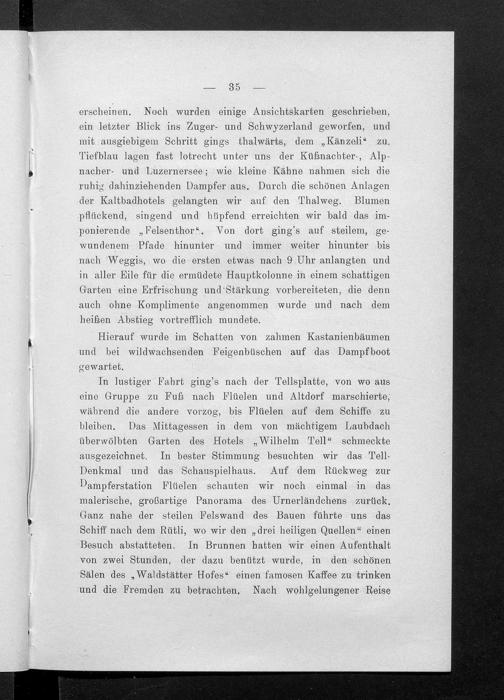 — 35 —

erscheinen. Noch wurden einige Ansichtskarten geschrieben, ein letzter Blick ins Zuger- und Schwyzerland geworfen, und mit ausgiebigem Schritt gings thalwärts, dem „Känzeli“ zu. Tiefblau lagen fast lotrecht unter uns der Küßnachter-, Alpnacher- und Luzernersee; wie kleine Kähne nahmen sich die ruhig dahinziehenden Dampfer aus. Durch die schönen Anlagen der Kaltbadhotels gelangten wir auf den Thalweg. Blumen pflückend, singend und hüpfend erreichten wir bald das imponierende „Felsenthor“. Von dort ging's auf steilem, gewundenem Pfade hinunter und immer weiter hinunter bis nach Weggis, wo die ersten etwas nach 9 Uhr anlangten und in aller Eile für die ermüdete Hauptkolonne in einem schattigen Garten eine Erfrischung und Stärkung vorbereiteten, die denn auch ohne Komplimente angenommen wurde und nach dem heißen Abstieg vortrefflich mundete.

Hierauf wurde im Schatten von zahmen Kastanienbäumen und bei wildwachsenden Feigenbüschen auf das Dampfboot gewartet.

In lustiger Fahrt ging's nach der Tellsplatte, von wo aus eine Gruppe zu Fuß nach Flüelen und Altdorf marschierte, während die andere vorzog, bis Flüelen auf dem Schiffe zu bleiben. Das Mittagessen in dem von mächtigem Laubdach überwölbten Garten des Hotels „Wilhelm Tell“ schmeckte ausgezeichnet. In bester Stimmung besuchten wir das Tell-Denkmal und das Schauspielhaus. Auf dem Rückweg zur Dampferstation Flüelen schauten wir noch einmal in das malerische, großartige Panorama des Urnerländchens zurück. Ganz nahe der steilen Felswand des Bauen führte uns das Schiff nach dem Rütli, wo wir den „drei heiligen Quellen“ einen Besuch abstatteten. In Brunnen hatten wir einen Aufenthalt von zwei Stunden, der dazu benützt wurde, in den schönen Sälen des „Waldstätter Hofes“ einen famosen Kaffee zu trinken und die Fremden zu betrachten. Nach wohlgelungener Reise